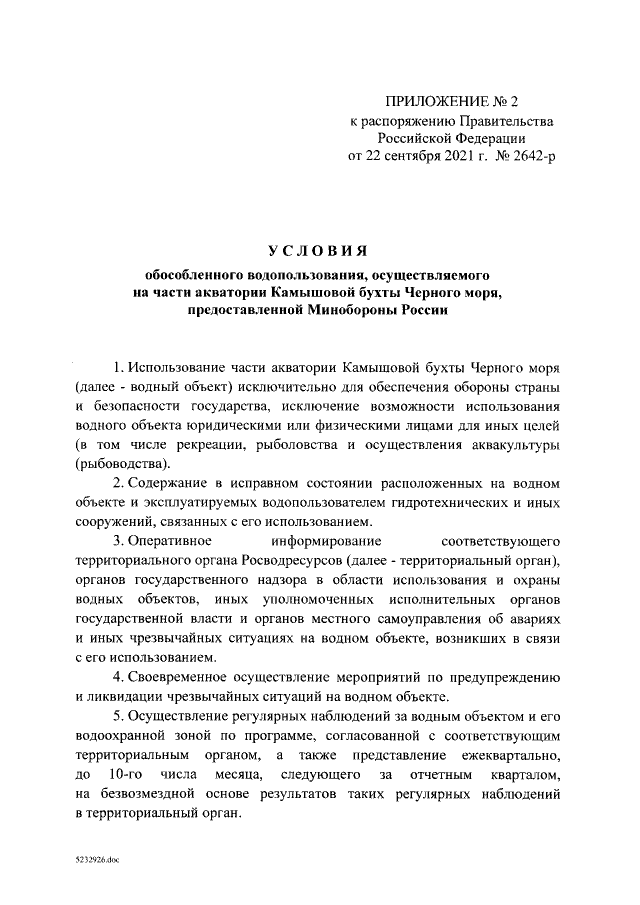 ПРИЛОЖЕНИЕ № 2
к распоряжению Правительства Российской Федерации
от 22 сентября 2021 г. № 2642-р

УСЛОВИЯ
обособленного водопользования, осуществляемого на части акватории Камышовой бухты Черного моря, предоставленной Минобороны России

1. Использование части акватории Камышовой бухты Черного моря (далее - водный объект) исключительно для обеспечения обороны страны и безопасности государства, исключение возможности использования водного объекта юридическими или физическими лицами для иных целей (в том числе рекреации, рыболовства и осуществления аквакультуры (рыбоводства).

2. Содержание в исправном состоянии расположенных на водном объекте и эксплуатируемых водопользователем гидротехнических и иных сооружений, связанных с его использованием.

3. Оперативное информирование соответствующего территориального органа Росводресурсов (далее - территориальный орган), органов государственного надзора в области использования и охраны водных объектов, иных уполномоченных исполнительных органов государственной власти и органов местного самоуправления об авариях и иных чрезвычайных ситуациях на водном объекте, возникших в связи с его использованием.

4. Своевременное осуществление мероприятий по предупреждению и ликвидации чрезвычайных ситуаций на водном объекте.

5. Осуществление регулярных наблюдений за водным объектом и его водоохранной зоной по программе, согласованной с соответствующим территориальным органом, а также представление ежеквартально, до 10-го числа месяца, следующего за отчетным кварталом, на безвозмездной основе результатов таких регулярных наблюдений в территориальный орган.

5232926.doc